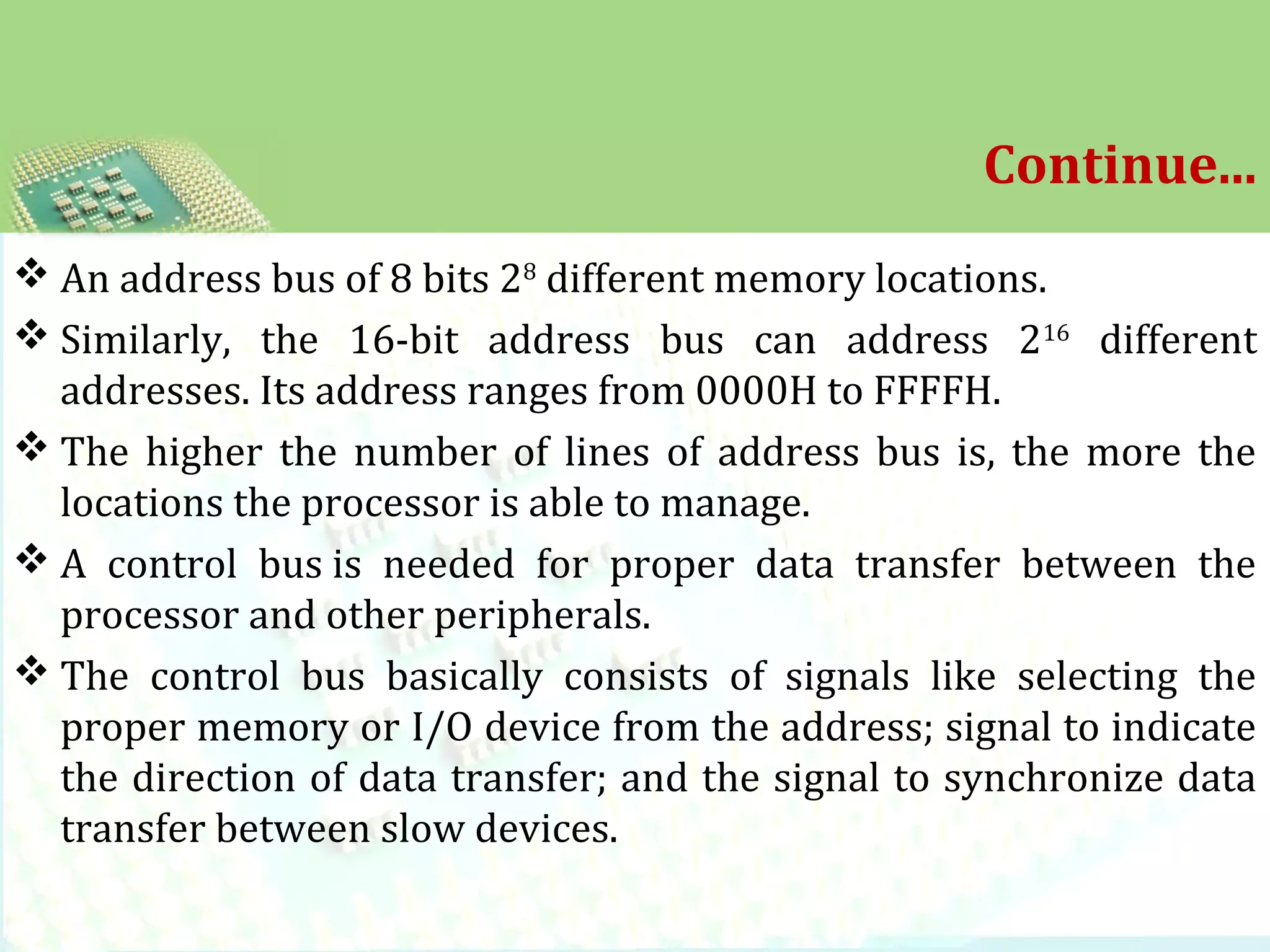 Continue...

❖ An address bus of 8 bits $2^8$ different memory locations.

❖ Similarly, the 16-bit address bus can address $2^{16}$ different addresses. Its address ranges from 0000H to FFFFH.

❖ The higher the number of lines of address bus is, the more the locations the processor is able to manage.

❖ A control bus is needed for proper data transfer between the processor and other peripherals.

❖ The control bus basically consists of signals like selecting the proper memory or I/O device from the address; signal to indicate the direction of data transfer; and the signal to synchronize data transfer between slow devices.